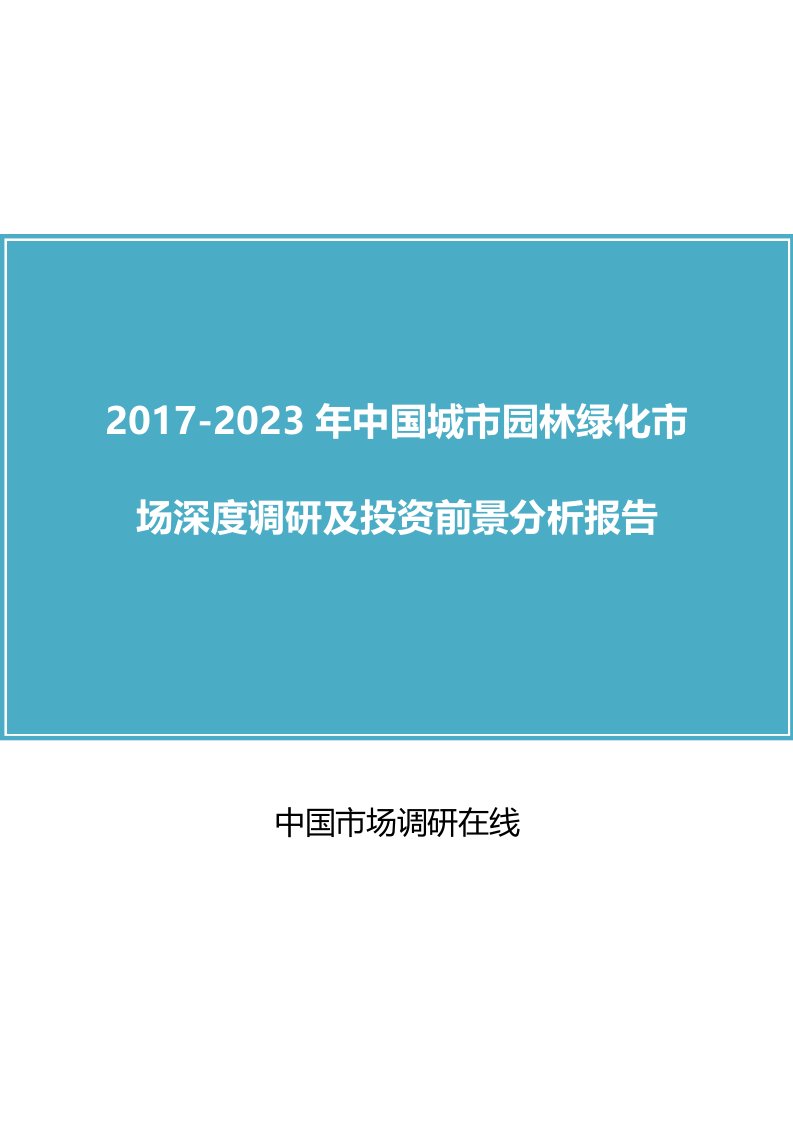 2017-2023 年中国城市园林绿化市场深度调研及投资前景分析报告

中国市场调研在线